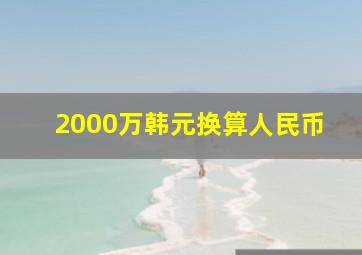 2000万韩元换算人民币